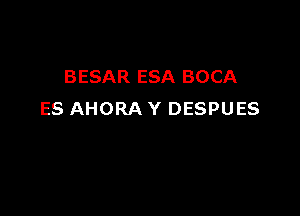 BESAR ESA BOCA

ES AHORA Y DESPUES